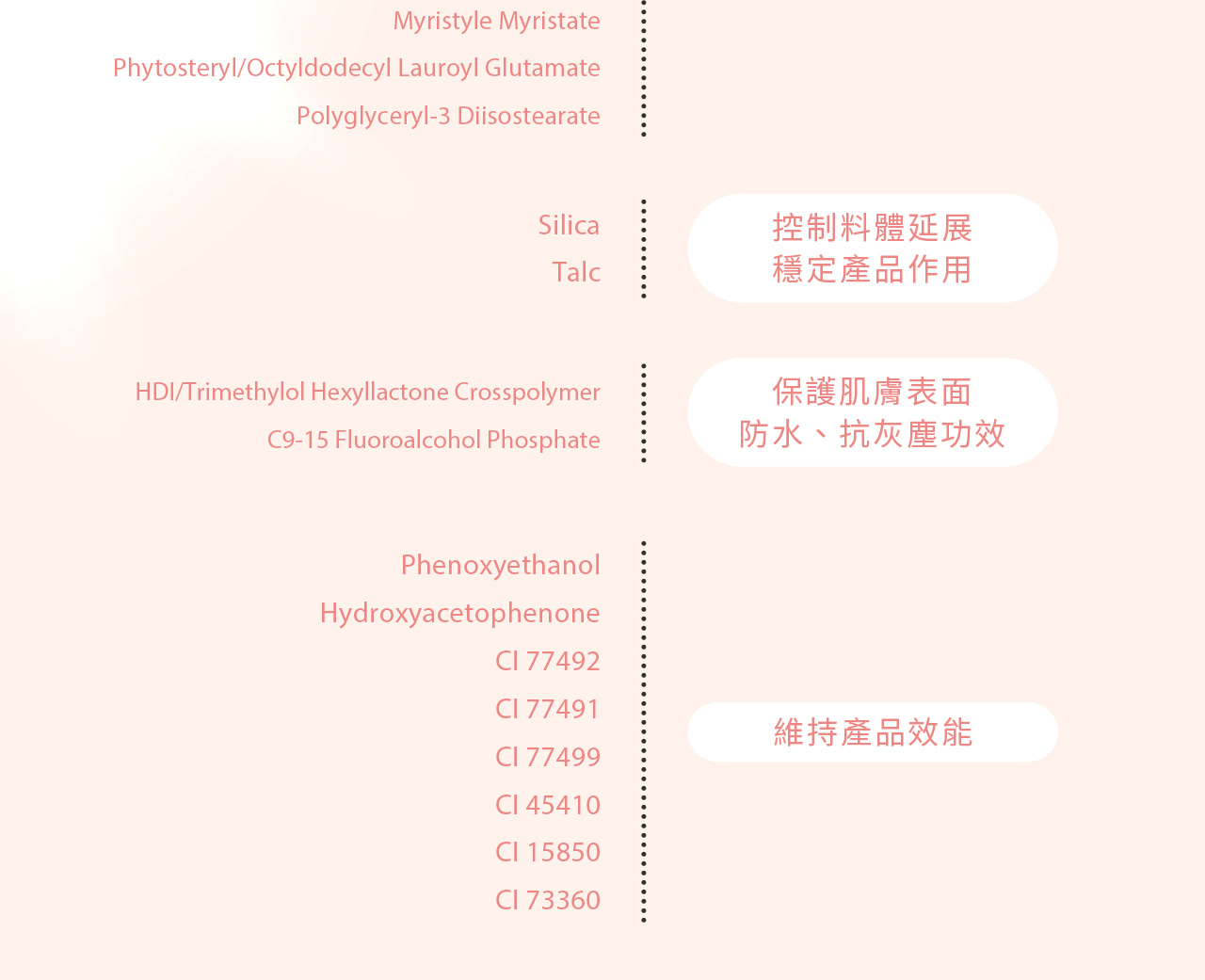 Myristyle Myristate
Phytosteryl/Octyldodecyl Lauroyl Glutamate
Polyglyceryl-3 Diisostearate

Silica
Talc

控制料體延展
穩定產品作用

HDI/Trimethylol Hexyllactone Crosspolymer
C9-15 Fluoroalcohol Phosphate

保護肌膚表面
防水、抗灰塵功效

Phenoxyethanol
Hydroxyacetophenone
CI 77492
CI 77491
CI 77499
CI 45410
CI 15850
CI 73360

維持產品效能